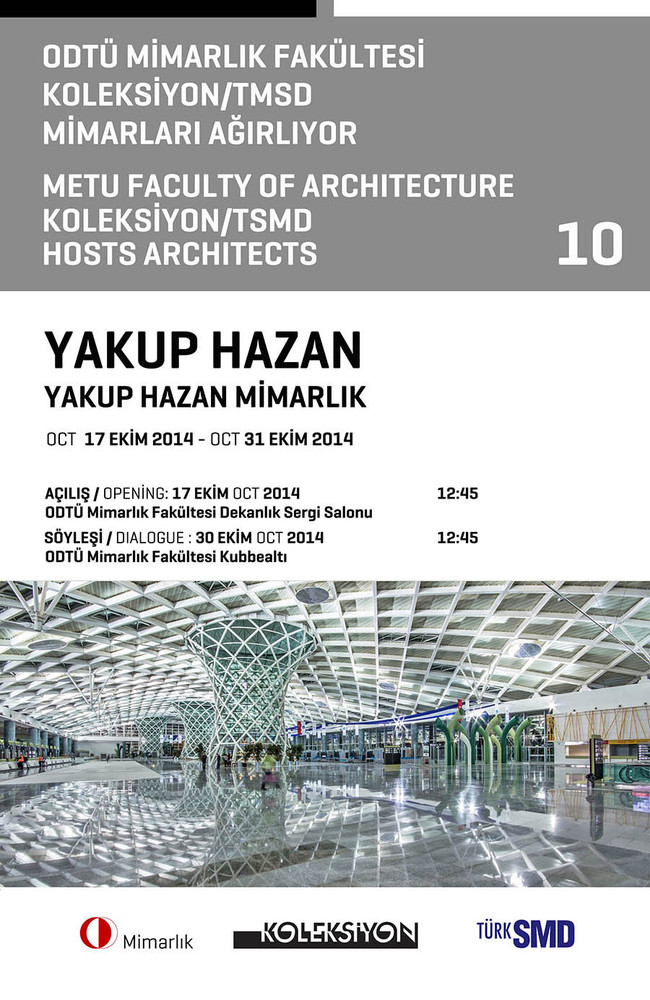 ODTÜ MİMARLIK FAKÜLTESİ
KOLEKSİYON/TMSD
MİMARLARI AĞIRLIYOR

METU FACULTY OF ARCHITECTURE
KOLEKSİYON/TSMD
HOSTS ARCHITECTS

10

YAKUP HAZAN
YAKUP HAZAN MİMARLIK

OCT 17 EKİM 2014 - OCT 31 EKİM 2014

AÇILIŞ / OPENİNG: 17 EKİM OCT 2014 12:45
ODTÜ Mimarlık Fakültesi Dekanlık Sergi Salonu
SÖYLEŞİ / DIALOGUE : 30 EKİM OCT 2014 12:45
ODTÜ Mimarlık Fakültesi Kubbealtı

Mimarlık

KOLEKSİYON

TÜRK SMD